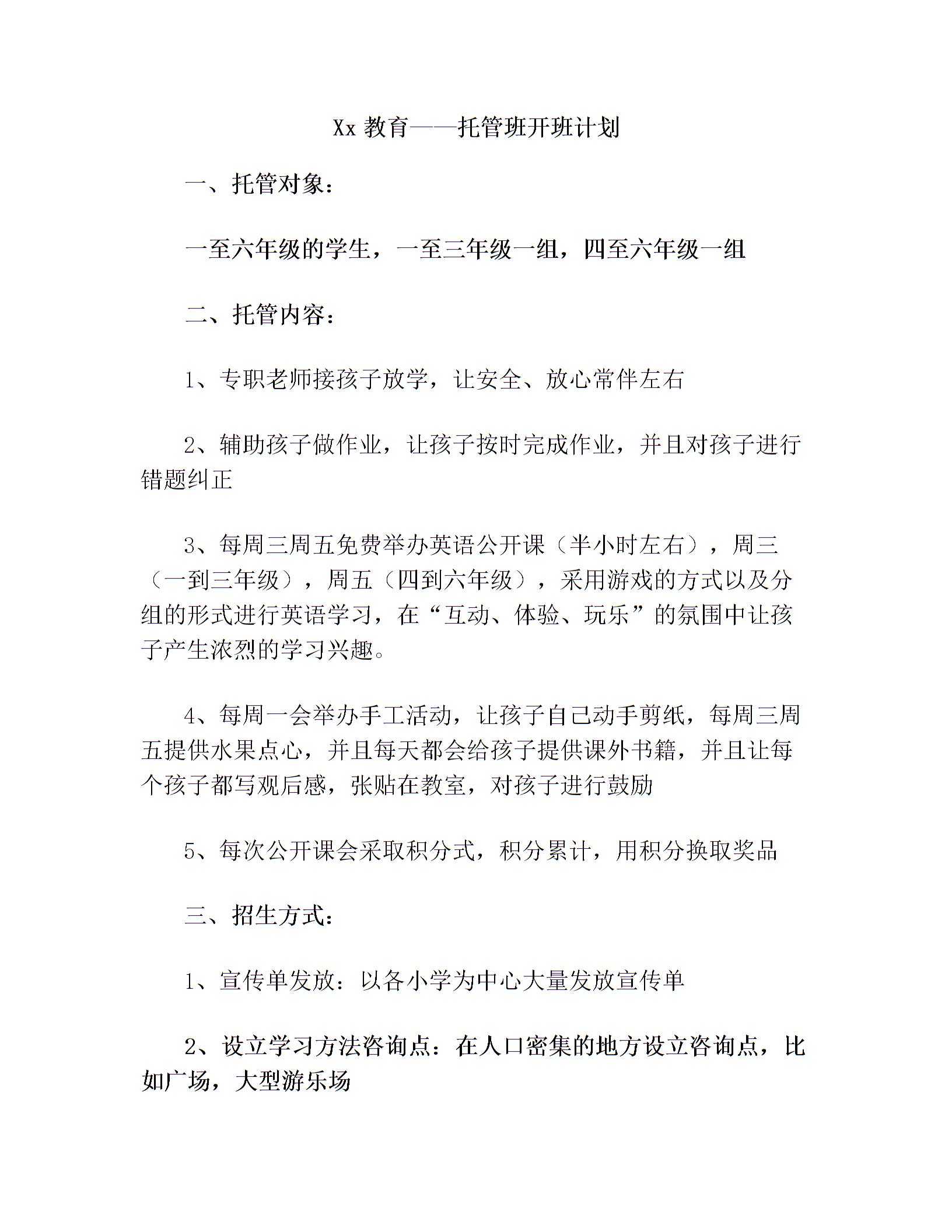 Xx 教育——托管班开班计划

一、托管对象：

一至六年级的学生，一至三年级一组，四至六年级一组

二、托管内容：

1、专职老师接孩子放学，让安全、放心常伴左右

2、辅助孩子做作业，让孩子按时完成作业，并且对孩子进行错题纠正

3、每周三周五免费举办英语公开课（半小时左右），周三（一到三年级），周五（四到六年级），采用游戏的方式以及分组的形式进行英语学习，在“互动、体验、玩乐”的氛围中让孩子产生浓烈的学习兴趣。

4、每周一会举办手工活动，让孩子自己动手剪纸，每周三周五提供水果点心，并且每天都会给孩子提供课外书籍，并且让每个孩子都写观后感，张贴在教室，对孩子进行鼓励

5、每次公开课会采取积分式，积分累计，用积分换取奖品

三、招生方式：

1、宣传单发放：以各小学为中心大量发放宣传单

2、设立学习方法咨询点：在人口密集的地方设立咨询点，比如广场，大型游乐场